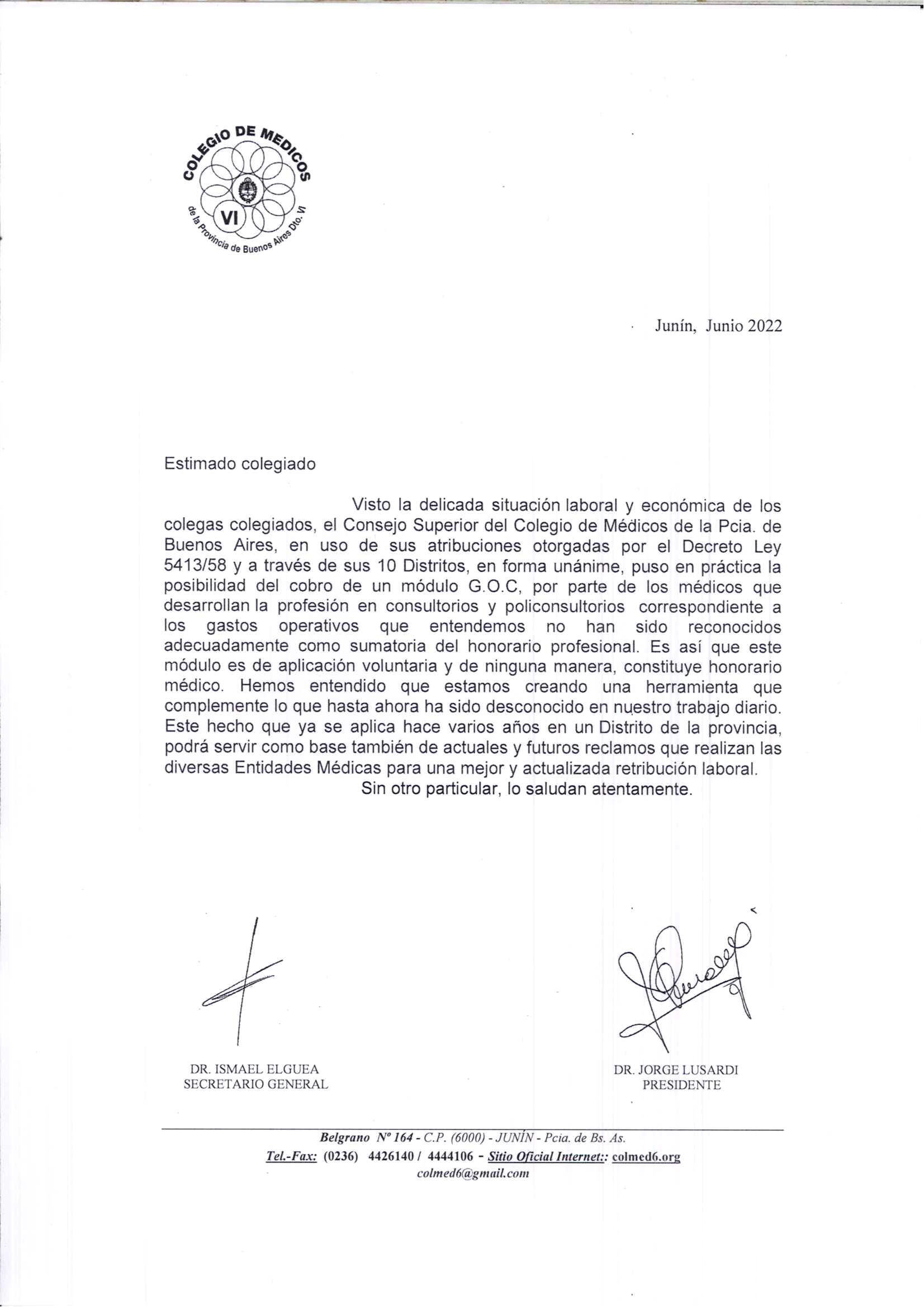 COLEGIO DE MEDICOS
VI
de la Provincia de Buenos Aires Dto. VI

Junín, Junio 2022

Estimado colegiado

Visto la delicada situación laboral y económica de los colegas colegiados, el Consejo Superior del Colegio de Médicos de la Pcia. de Buenos Aires, en uso de sus atribuciones otorgadas por el Decreto Ley 5413/58 y a través de sus 10 Distritos, en forma unánime, puso en práctica la posibilidad del cobro de un módulo G.O.C, por parte de los médicos que desarrollan la profesión en consultorios y policonsultorios correspondiente a los gastos operativos que entendemos no han sido reconocidos adecuadamente como sumatoria del honorario profesional. Es así que este módulo es de aplicación voluntaria y de ninguna manera, constituye honorario médico. Hemos entendido que estamos creando una herramienta que complemente lo que hasta ahora ha sido desconocido en nuestro trabajo diario. Este hecho que ya se aplica hace varios años en un Distrito de la provincia, podrá servir como base también de actuales y futuros reclamos que realizan las diversas Entidades Médicas para una mejor y actualizada retribución laboral.

Sin otro particular, lo saludan atentamente.

DR. ISMAEL ELGUEA
SECRETARIO GENERAL

DR. JORGE LUSARDI
PRESIDENTE

Belgrano Nº 164 - C.P. (6000) - JUNÍN - Pcia. de Bs. As.
Tel.-Fax: (0236) 4426140 / 4444106 - Sitio Oficial Internet:: colmed6.org
colmed6@gmail.com